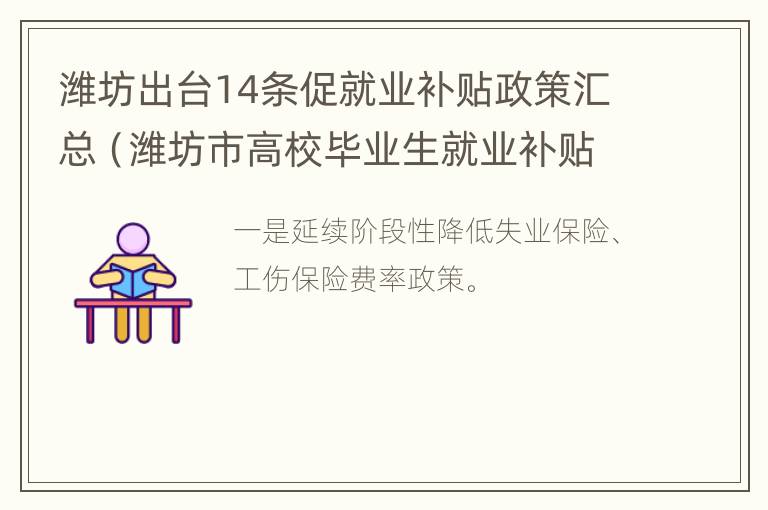 潍坊出台14条促就业补贴政策汇总（潍坊市高校毕业生就业补贴

一是延续阶段性降低失业保险、工伤保险费率政策。